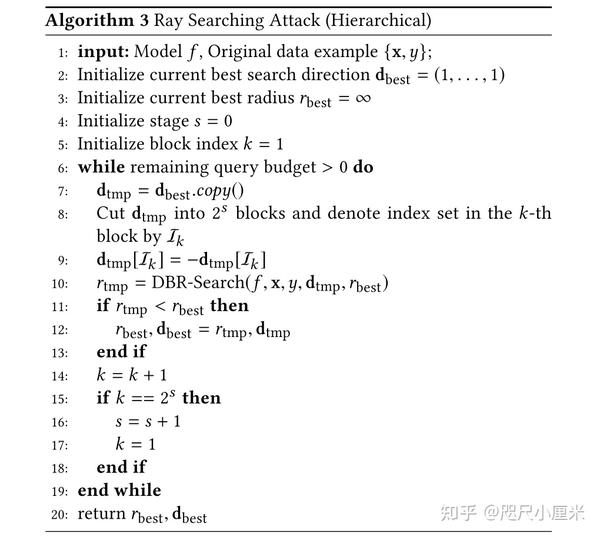 **Algorithm 3** Ray Searching Attack (Hierarchical)

1: **input:** Model $f$, Original data example $\{\mathbf{x}, y\}$;
2: Initialize current best search direction $\mathbf{d}_{\text{best}} = (1, \ldots, 1)$
3: Initialize current best radius $r_{\text{best}} = \infty$
4: Initialize stage $s = 0$
5: Initialize block index $k = 1$
6: **while** remaining query budget $> 0$ **do**
7: $\mathbf{d}_{\text{tmp}} = \mathbf{d}_{\text{best}}.copy()$
8: Cut $\mathbf{d}_{\text{tmp}}$ into $2^s$ blocks and denote index set in the $k$-th block by $\mathcal{I}_k$
9: $\mathbf{d}_{\text{tmp}}[\mathcal{I}_k] = -\mathbf{d}_{\text{tmp}}[\mathcal{I}_k]$
10: $r_{\text{tmp}} = \text{DBR-Search}(f, \mathbf{x}, y, \mathbf{d}_{\text{tmp}}, r_{\text{best}})$
11: **if** $r_{\text{tmp}} < r_{\text{best}}$ **then**
12: $r_{\text{best}}, \mathbf{d}_{\text{best}} = r_{\text{tmp}}, \mathbf{d}_{\text{tmp}}$
13: **end if**
14: $k = k + 1$
15: **if** $k == 2^s$ **then**
16: $s = s + 1$
17: $k = 1$
18: **end if**
19: **end while**
20: return $r_{\text{best}}, \mathbf{d}_{\text{best}}$

知乎 @咫尺小厘米